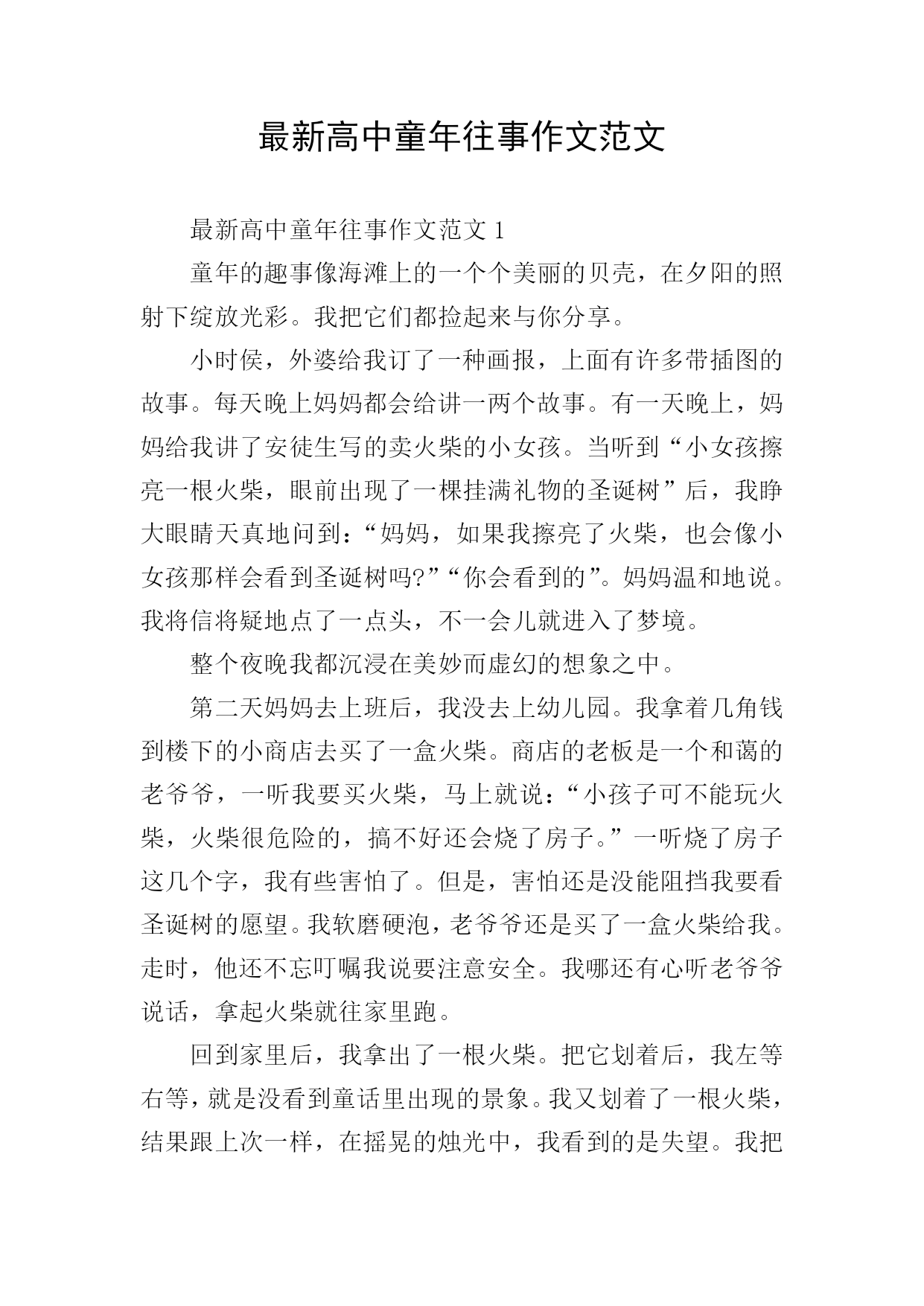 最新高中童年往事作文范文

最新高中童年往事作文范文 1

童年的趣事像海滩上的一个个美丽的贝壳，在夕阳的照射下绽放光彩。我把它们都捡起来与你分享。

小时侯，外婆给我订了一种画报，上面有许多带插图的故事。每天晚上妈妈都会给讲一两个故事。有一天晚上，妈妈给我讲了安徒生写的卖火柴的小女孩。当听到“小女孩擦亮一根火柴，眼前出现了一棵挂满礼物的圣诞树”后，我睁大眼睛天真地问到：“妈妈，如果我擦亮了火柴，也会像小女孩那样会看到圣诞树吗?”“你会看到的”。妈妈温和地说。我将信将疑地点了一点头，不一会儿就进入了梦境。

整个夜晚我都沉浸在美妙而虚幻的想象之中。

第二天妈妈去上班后，我没去上幼儿园。我拿着几角钱到楼下的小商店去买了一盒火柴。商店的老板是一个和蔼的老爷爷，一听我要买火柴，马上就说：“小孩子可不能玩火柴，火柴很危险的，搞不好还会烧了房子。”一听烧了房子这几个字，我有些害怕了。但是，害怕还是没能阻挡我要看圣诞树的愿望。我软磨硬泡，老爷爷还是买了一盒火柴给我。走时，他还不忘叮嘱我说要注意安全。我哪还有心听老爷爷说话，拿起火柴就往家里跑。

回到家里后，我拿出了一根火柴。把它划着后，我左等右等，就是没看到童话里出现的景象。我又划着了一根火柴，结果跟上次一样，在摇晃的烛光中，我看到的是失望。我把